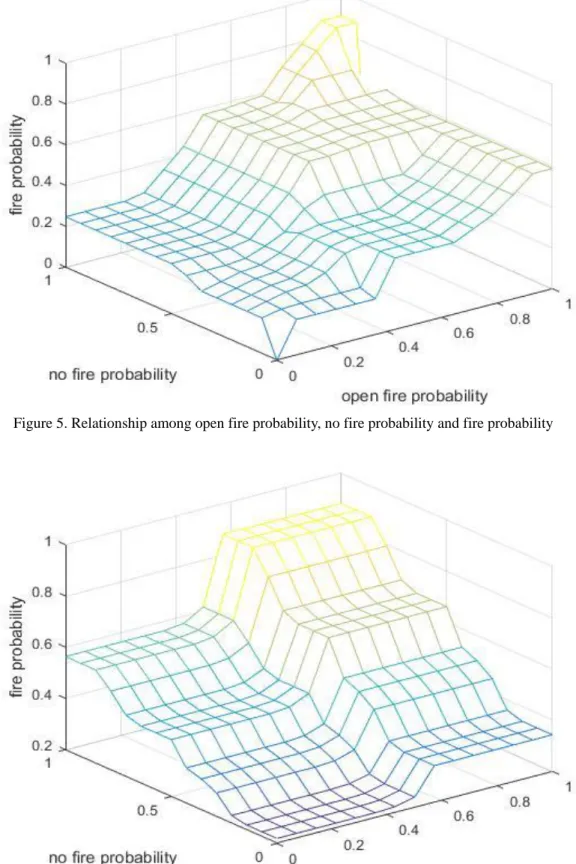 1
0.8
0.6
0.4
0.2
0
fire probability
1
0.5
0
no fire probability
0
0.2
0.4
0.6
0.8
1
open fire probability

Figure 5. Relationship among open fire probability, no fire probability and fire probability

1
0.8
0.6
0.4
0.2
fire probability
1
0.5
0
no fire probability
0
0.2
0.4
0.6
0.8
1